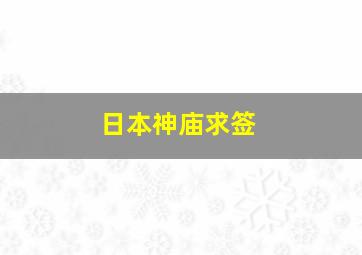 日本神庙求签